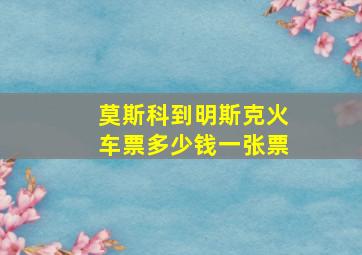 莫斯科到明斯克火车票多少钱一张票